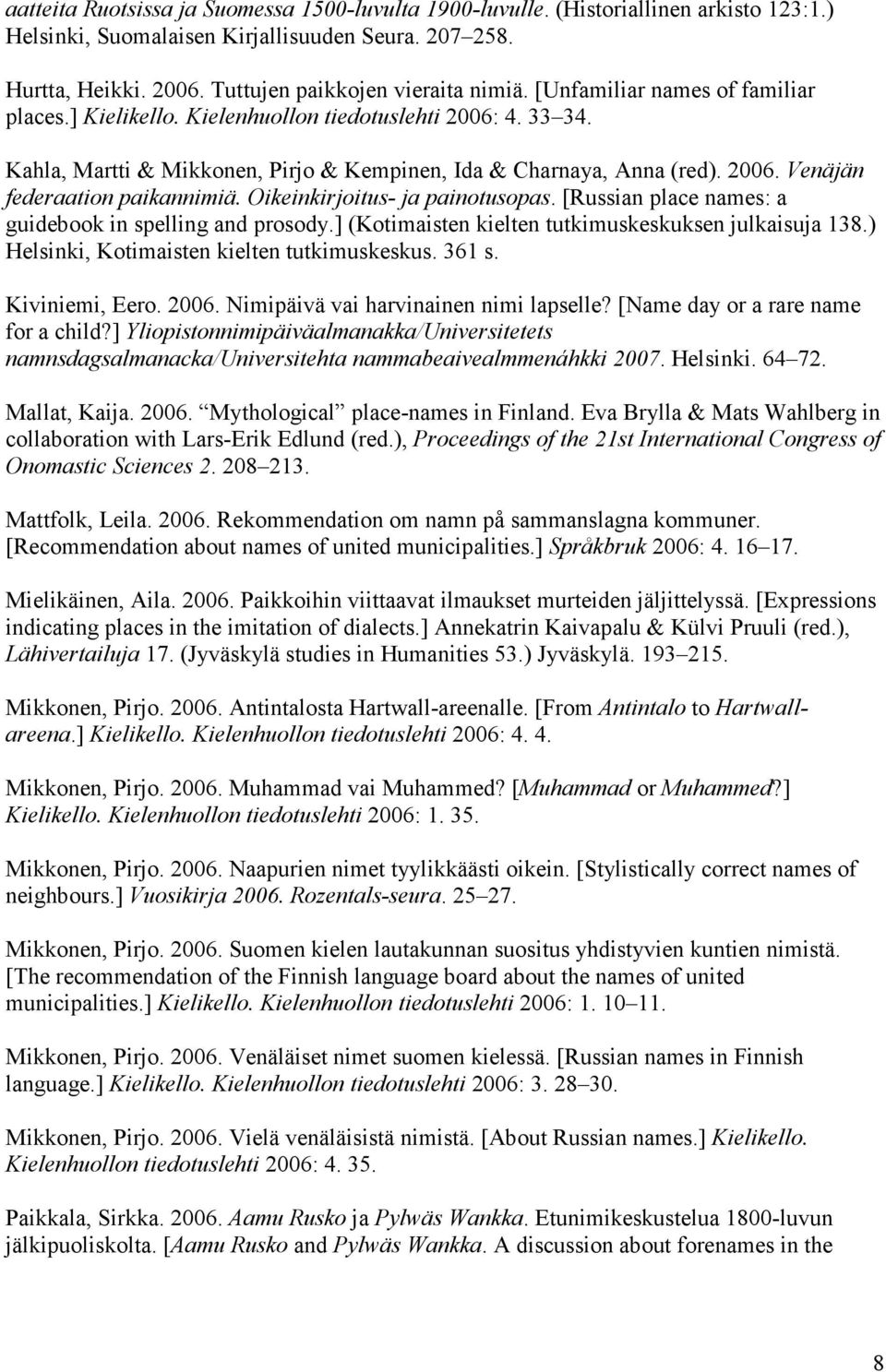 aatteita Ruotsissa ja Suomessa 1500-luvulta 1900-luvulle. (Historiallinen arkisto 123:1.) Helsinki, Suomalaisen Kirjallisuuden Seura. 207 258.

Hurtta, Heikki. 2006. Tuttujen paikkojen vieraita nimiä. [Unfamiliar names of familiar places.] Kielikello. Kielenhuollon tiedotuslehti 2006: 4. 33 34.

Kahla, Martti & Mikkonen, Pirjo & Kempinen, Ida & Charnaya, Anna (red). 2006. Venäjän federaation paikannimiä. Oikeinkirjoitus- ja painotusopas. [Russian place names: a guidebook in spelling and prosody.] (Kotimaisten kielten tutkimuskeskuksen julkaisuja 138.) Helsinki, Kotimaisten kielten tutkimuskeskus. 361 s.

Kiviniemi, Eero. 2006. Nimipäivä vai harvinainen nimi lapselle? [Name day or a rare name for a child?] Yliopistonnimipäiväalmanakka/Universitetets namnsdagsalmanacka/Universitehta nammabeaivealmmenáhkki 2007. Helsinki. 64 72.

Mallat, Kaija. 2006. Mythological place-names in Finland. Eva Brylla & Mats Wahlberg in collaboration with Lars-Erik Edlund (red.), Proceedings of the 21st International Congress of Onomastic Sciences 2. 208 213.

Mattfolk, Leila. 2006. Rekommendation om namn på sammanslagna kommuner. [Recommendation about names of united municipalities.] Språkbruk 2006: 4. 16 17.

Mielikäinen, Aila. 2006. Paikkoihin viittaavat ilmaukset murteiden jäljittelyssä. [Expressions indicating places in the imitation of dialects.] Annekatrin Kaivapalu & Külvi Pruuli (red.), Lähivertailuja 17. (Jyväskylä studies in Humanities 53.) Jyväskylä. 193 215.

Mikkonen, Pirjo. 2006. Antintalosta Hartwall-areenalle. [From Antintalo to Hartwall-areena.] Kielikello. Kielenhuollon tiedotuslehti 2006: 4. 4.

Mikkonen, Pirjo. 2006. Muhammad vai Muhammed? [Muhammad or Muhammed?] Kielikello. Kielenhuollon tiedotuslehti 2006: 1. 35.

Mikkonen, Pirjo. 2006. Naapurien nimet tyylikkäästi oikein. [Stylistically correct names of neighbours.] Vuosikirja 2006. Rozentals-seura. 25 27.

Mikkonen, Pirjo. 2006. Suomen kielen lautakunnan suositus yhdistyvien kuntien nimistä. [The recommendation of the Finnish language board about the names of united municipalities.] Kielikello. Kielenhuollon tiedotuslehti 2006: 1. 10 11.

Mikkonen, Pirjo. 2006. Venäläiset nimet suomen kielessä. [Russian names in Finnish language.] Kielikello. Kielenhuollon tiedotuslehti 2006: 3. 28 30.

Mikkonen, Pirjo. 2006. Vielä venäläisistä nimistä. [About Russian names.] Kielikello. Kielenhuollon tiedotuslehti 2006: 4. 35.

Paikkala, Sirkka. 2006. Aamu Rusko ja Pylwäs Wankka. Etunimikeskustelua 1800-luvun jälkipuoliskolta. [Aamu Rusko and Pylwäs Wankka. A discussion about forenames in the

8